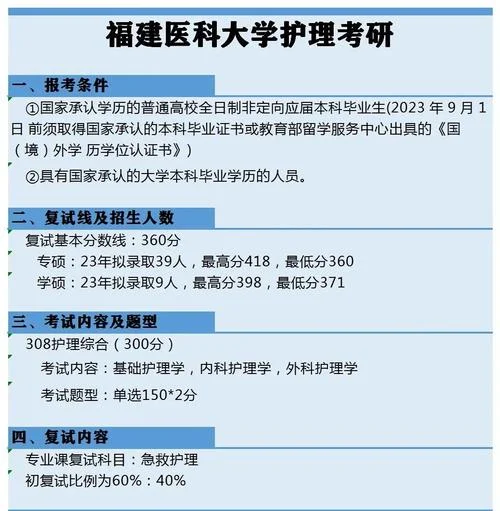 福建医科大学护理考研

一、报考条件

①国家承认学历的普通高校全日制非定向应届本科毕业生(2023 年 9 月 1 日 前须取得国家承认的本科毕业证书或教育部留学服务中心出具的《国（境）外学 历学位认证书》)

②具有国家承认的大学本科毕业学历的人员。

二、复试线及招生人数

复试基本分数线：360分

专硕：23年拟录取39人，最高分418，最低分360

学硕：23年拟录取9人，最高分398，最低分371

三、考试内容及题型

308护理综合（300分）

考试内容：基础护理学，内科护理学，外科护理学

考试题型：单选150*2分

四、复试内容

专业课复试科目：急救护理

初复试比例为60%：40%